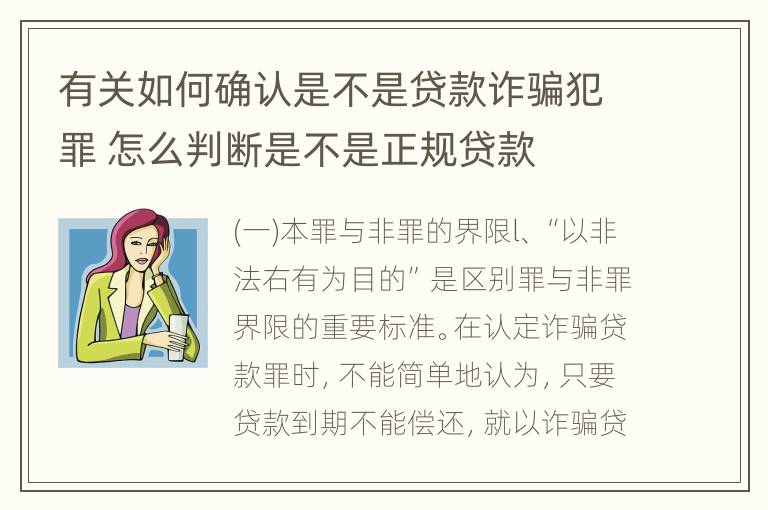 有关如何确认是不是贷款诈骗犯罪 怎么判断是不是正规贷款

(一)本罪与非罪的界限l、“以非法右有为目的”是区别罪与非罪界限的重要标准。在认定诈骗贷款罪时，不能简单地认为，只要贷款到期不能偿还，就以诈骗贷